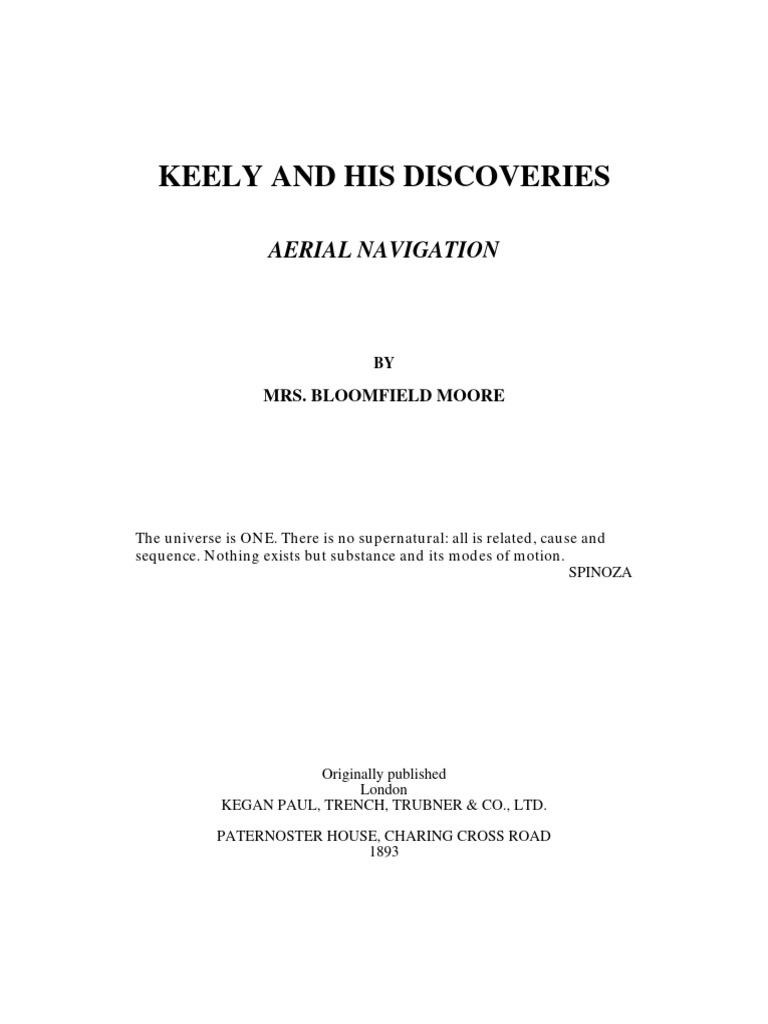 KEELY AND HIS DISCOVERIES

AERIAL NAVIGATION

BY

MRS. BLOOMFIELD MOORE

The universe is ONE. There is no supernatural: all is related, cause and sequence. Nothing exists but substance and its modes of motion.
SPINOZA

Originally published
London
KEGAN PAUL, TRENCH, TRUBNER & CO., LTD.

PATERNOSTER HOUSE, CHARING CROSS ROAD
1893